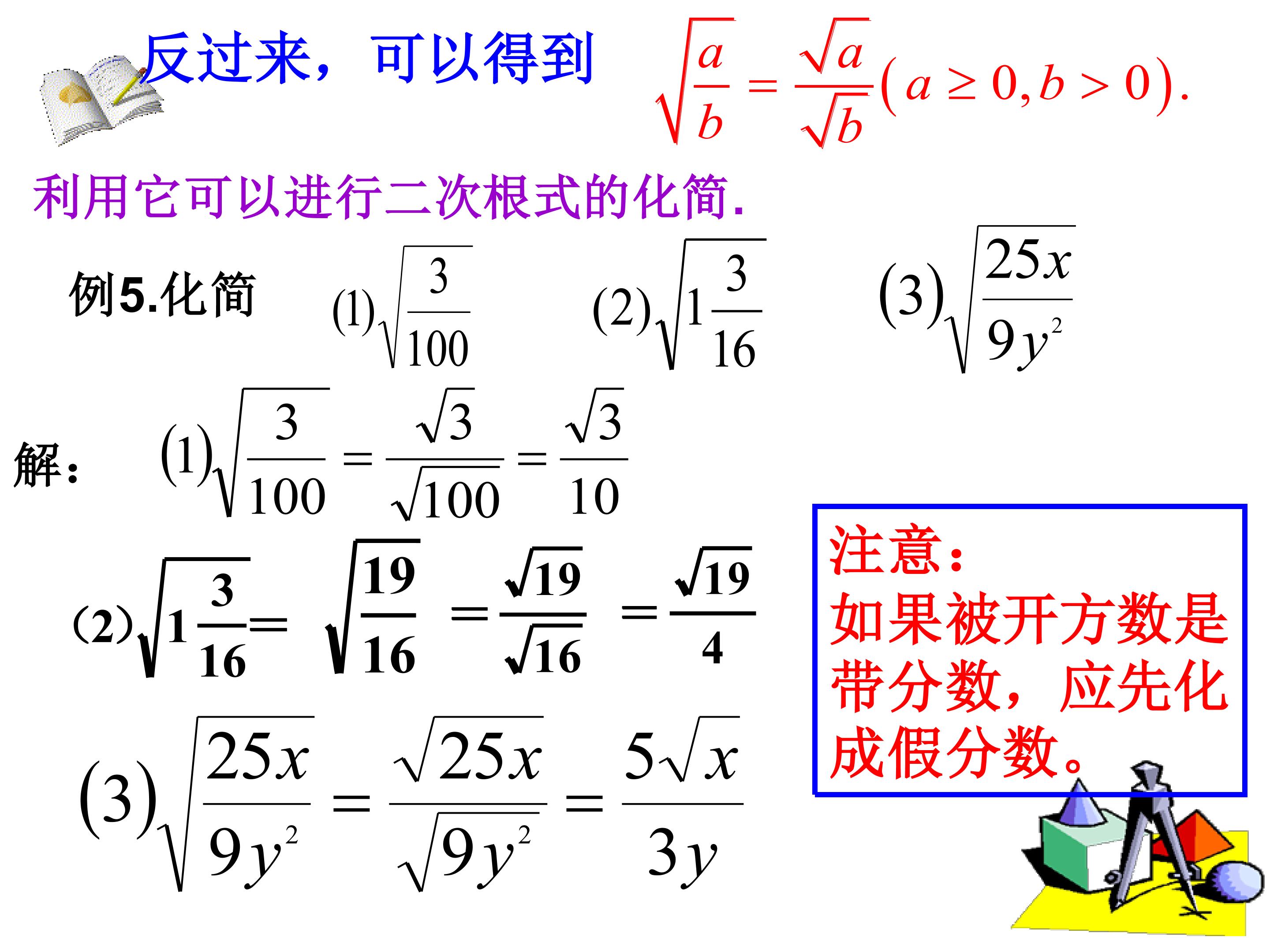 反过来，可以得到 $\sqrt{\frac{a}{b}}=\frac{\sqrt{a}}{\sqrt{b}}(a\geq 0,b>0).$

利用它可以进行二次根式的化简.

例5.化简 $(1)\sqrt{\frac{3}{100}}$ $(2)\sqrt{1\frac{3}{16}}$ $(3)\sqrt{\frac{25x}{9y^2}}$

解: $(1)\sqrt{\frac{3}{100}}=\frac{\sqrt{3}}{\sqrt{100}}=\frac{\sqrt{3}}{10}$

$(2)\sqrt{1\frac{3}{16}}=\sqrt{\frac{19}{16}}=\frac{\sqrt{19}}{\sqrt{16}}=\frac{\sqrt{19}}{4}$

$(3)\sqrt{\frac{25x}{9y^2}}=\frac{\sqrt{25x}}{\sqrt{9y^2}}=\frac{5\sqrt{x}}{3y}$

注意:
如果被开方数是带分数，应先化成假分数。